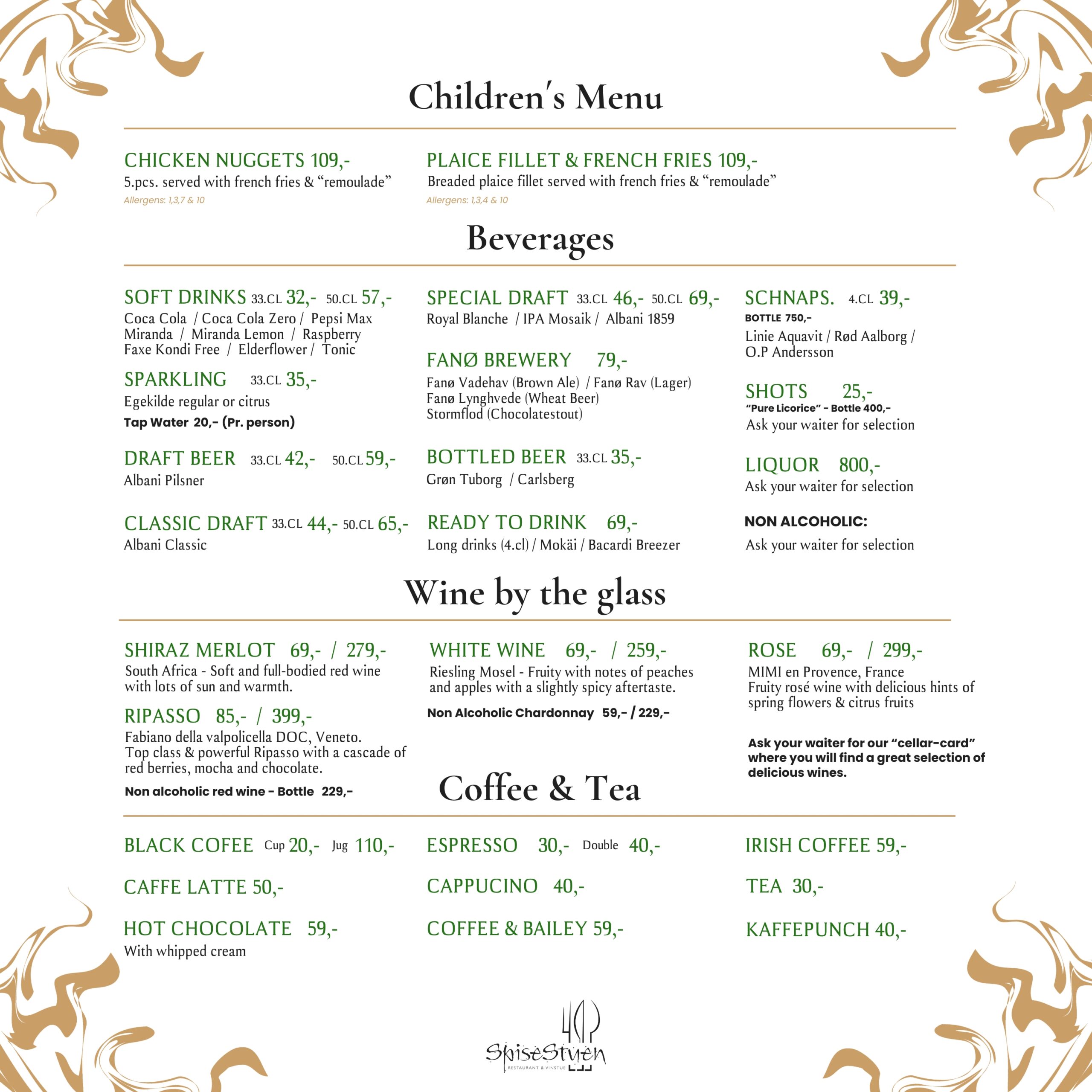 Children's Menu

CHICKEN NUGGETS 109,-
5.pcs. served with french fries & "remoulade"
Allergens: 1,3,7 & 10

PLAICE FILLET & FRENCH FRIES 109,-
Breaded plaice fillet served with french fries & "remoulade"
Allergens: 1,3,4 & 10

Beverages

SOFT DRINKS 33.CL 32,- 50.CL 57,-
Coca Cola / Coca Cola Zero / Pepsi Max
Miranda / Miranda Lemon / Raspberry
Faxe Kondi Free / Elderflower / Tonic

SPARKLING 33.CL 35,-
Egekilde regular or citrus
Tap Water 20,- (Pr. person)

DRAFT BEER 33.CL 42,- 50.CL 59,-
Albani Pilsner

CLASSIC DRAFT 33.CL 44,- 50.CL 65,-
Albani Classic

SPECIAL DRAFT 33.CL 46,- 50.CL 69,-
Royal Blanche / IPA Mosaik / Albani 1859

FANØ BREWERY 79,-
Fanø Vadehav (Brown Ale) / Fanø Rav (Lager)
Fanø Lynghvede (Wheat Beer)
Stormflod (Chocolatestout)

BOTTLED BEER 33.CL 35,-
Grøn Tuborg / Carlsberg

READY TO DRINK 69,-
Long drinks (4.cl) / Mokäi / Bacardi Breezer

SCHNAPS. 4.CL 39,-
BOTTLE 750,-
Linie Aquavit / Rød Aalborg /
O.P Andersson

SHOTS 25,-
"Pure Licorice" - Bottle 400,-
Ask your waiter for selection

LIQUOR 800,-
Ask your waiter for selection

NON ALCOHOLIC:
Ask your waiter for selection

Wine by the glass

SHIRAZ MERLOT 69,- / 279,-
South Africa - Soft and full-bodied red wine with lots of sun and warmth.

RIPASSO 85,- / 399,-
Fabiano della valpolicella DOC, Veneto.
Top class & powerful Ripasso with a cascade of red berries, mocha and chocolate.
Non alcoholic red wine - Bottle 229,-

WHITE WINE 69,- / 259,-
Riesling Mosel - Fruity with notes of peaches and apples with a slightly spicy aftertaste.
Non Alcoholic Chardonnay 59,- / 229,-

ROSE 69,- / 299,-
MIMI en Provence, France
Fruity rosé wine with delicious hints of spring flowers & citrus fruits

Ask your waiter for our "cellar-card" where you will find a great selection of delicious wines.

Coffee & Tea

BLACK COFEE Cup 20,- Jug 110,-

CAFFE LATTE 50,-

HOT CHOCOLATE 59,-
With whipped cream

ESPRESSO 30,- Double 40,-

CAPPUCINO 40,-

COFFEE & BAILEY 59,-

IRISH COFFEE 59,-

TEA 30,-

KAFFEPUNCH 40,-

SpiseStuen
RESTAURANT & VINSTUE